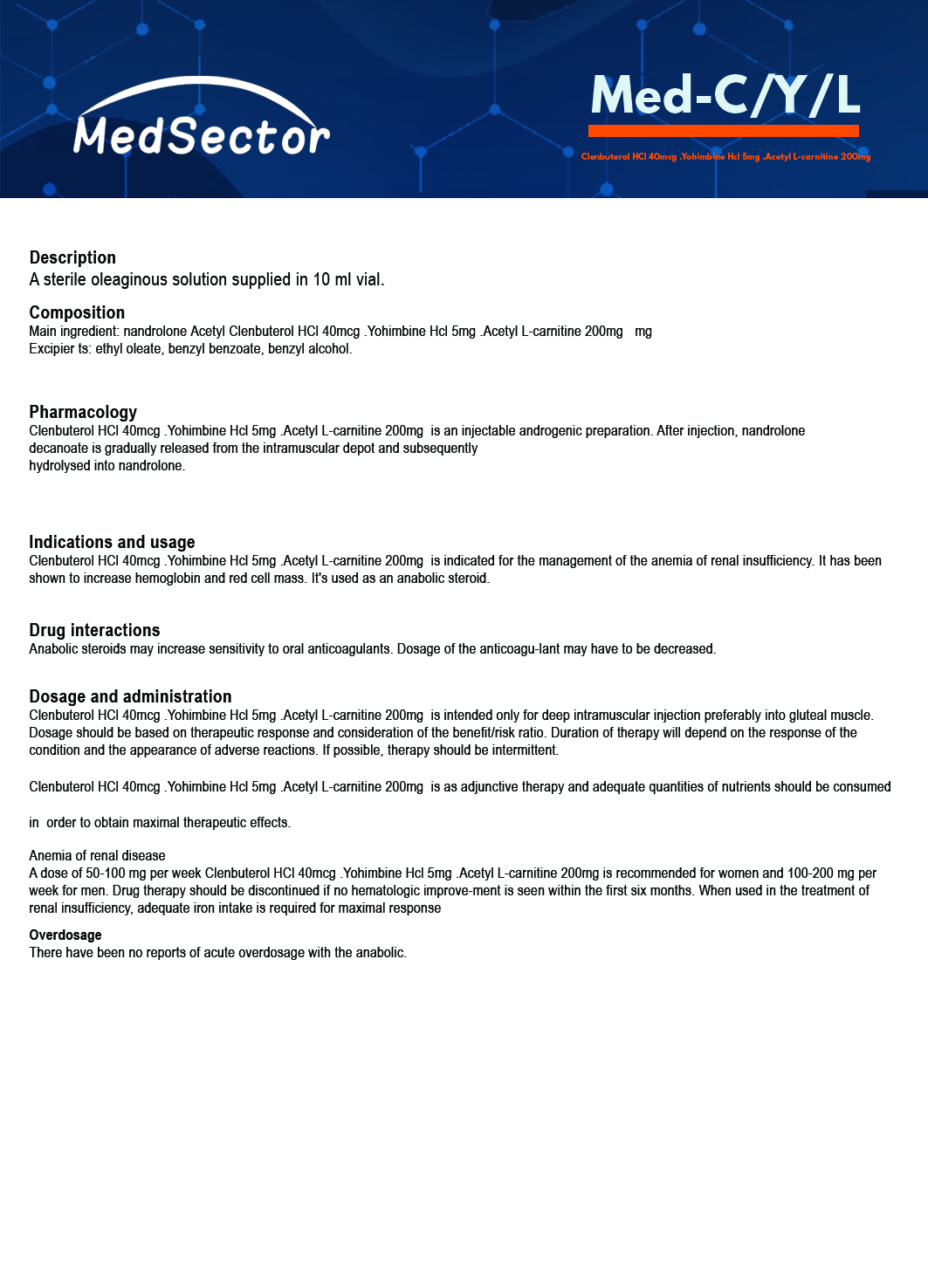 MedSector

Med-C/Y/L

Clenbuterol HCl 40mcg .Yohimbine Hcl 5mg .Acetyl L-carnitine 200mg

Description
A sterile oleaginous solution supplied in 10 ml vial.

Composition
Main ingredient: nandrolone Acetyl Clenbuterol HCl 40mcg .Yohimbine Hcl 5mg .Acetyl L-carnitine 200mg mg
Excipier ts: ethyl oleate, benzyl benzoate, benzyl alcohol.

Pharmacology
Clenbuterol HCl 40mcg .Yohimbine Hcl 5mg .Acetyl L-carnitine 200mg is an injectable androgenic preparation. After injection, nandrolone decanoate is gradually released from the intramuscular depot and subsequently hydrolysed into nandrolone.

Indications and usage
Clenbuterol HCl 40mcg .Yohimbine Hcl 5mg .Acetyl L-carnitine 200mg is indicated for the management of the anemia of renal insufficiency. It has been shown to increase hemoglobin and red cell mass. It's used as an anabolic steroid.

Drug interactions
Anabolic steroids may increase sensitivity to oral anticoagulants. Dosage of the anticoagu-lant may have to be decreased.

Dosage and administration
Clenbuterol HCl 40mcg .Yohimbine Hcl 5mg .Acetyl L-carnitine 200mg is intended only for deep intramuscular injection preferably into gluteal muscle. Dosage should be based on therapeutic response and consideration of the benefit/risk ratio. Duration of therapy will depend on the response of the condition and the appearance of adverse reactions. If possible, therapy should be intermittent.

Clenbuterol HCl 40mcg .Yohimbine Hcl 5mg .Acetyl L-carnitine 200mg is as adjunctive therapy and adequate quantities of nutrients should be consumed

in order to obtain maximal therapeutic effects.

Anemia of renal disease
A dose of 50-100 mg per week Clenbuterol HCl 40mcg .Yohimbine Hcl 5mg .Acetyl L-carnitine 200mg is recommended for women and 100-200 mg per week for men. Drug therapy should be discontinued if no hematologic improve-ment is seen within the first six months. When used in the treatment of renal insufficiency, adequate iron intake is required for maximal response

Overdosage
There have been no reports of acute overdosage with the anabolic.